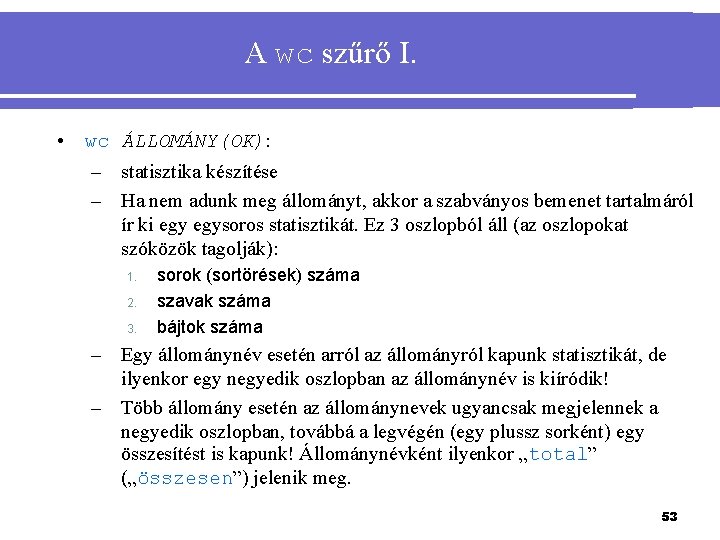 A wc szűrő I.

• wc ÁLLOMÁNY(OK):
– statisztika készítése
– Ha nem adunk meg állományt, akkor a szabványos bemenet tartalmáról ír ki egy egysoros statisztikát. Ez 3 oszlopból áll (az oszlopokat szóközök tagolják):
1. sorok (sortörések) száma
2. szavak száma
3. bájtok száma
– Egy állománynév esetén arról az állományról kapunk statisztikát, de ilyenkor egy negyedik oszlopban az állománynév is kiíródik!
– Több állomány esetén az állománynevek ugyancsak megjelennek a negyedik oszlopban, továbbá a legvégén (egy plussz sorként) egy összesítést is kapunk! Állománynévként ilyenkor „total” („összesen”) jelenik meg.

53